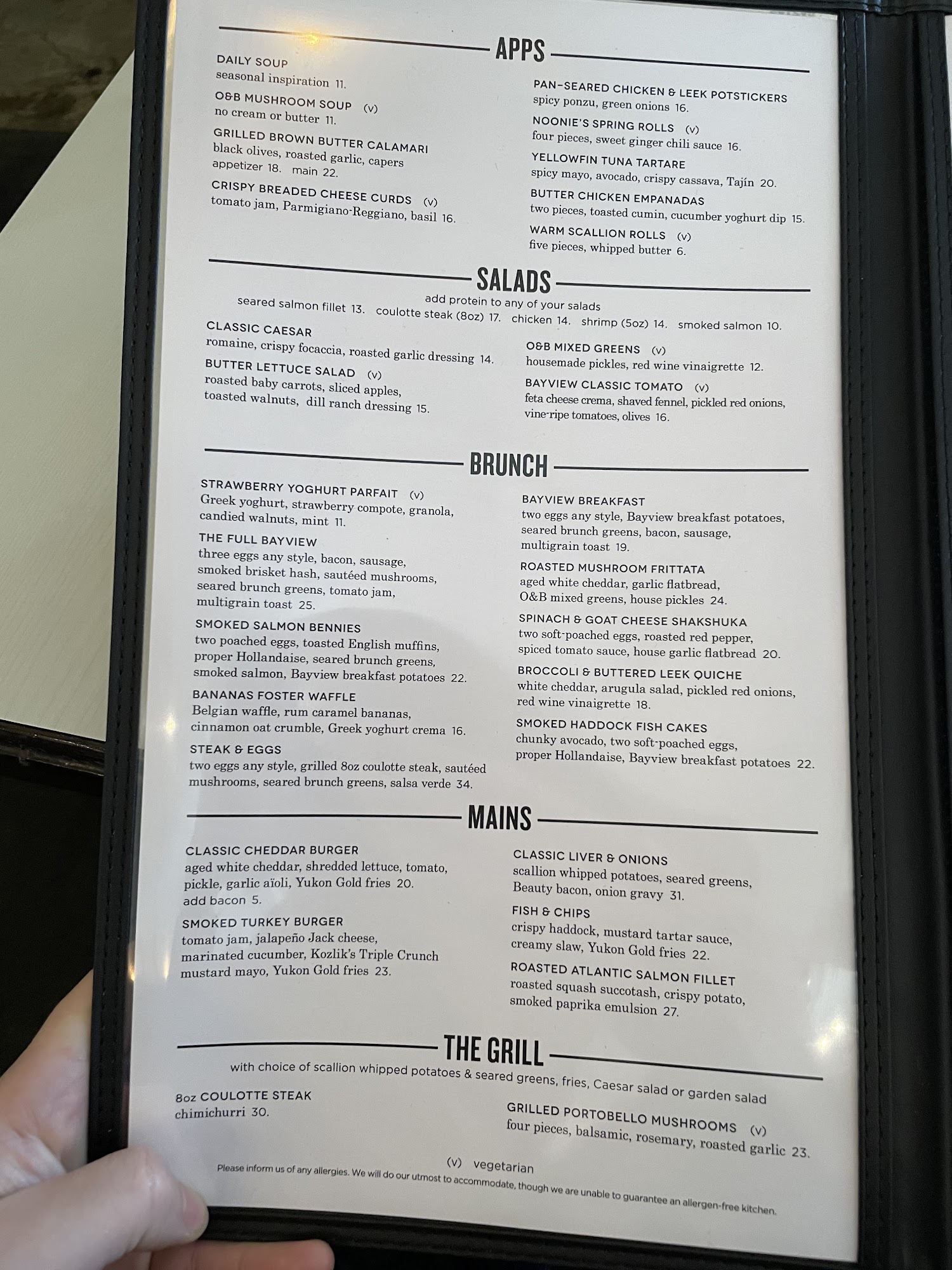 APPS

DAILY SOUP
seasonal inspiration 11.

O&B MUSHROOM SOUP (v)
no cream or butter 11.

GRILLED BROWN BUTTER CALAMARI
black olives, roasted garlic, capers
appetizer 18. main 22.

CRISPY BREADED CHEESE CURDS (v)
tomato jam, Parmigiano-Reggiano, basil 16.

PAN-SEARED CHICKEN & LEEK POTSTICKERS
spicy ponzu, green onions 16.

NOONIE'S SPRING ROLLS (v)
four pieces, sweet ginger chili sauce 16.

YELLOWFIN TUNA TARTARE
spicy mayo, avocado, crispy cassava, Tajín 20.

BUTTER CHICKEN EMPANADAS
two pieces, toasted cumin, cucumber yoghurt dip 15.

WARM SCALLION ROLLS (v)
five pieces, whipped butter 6.

SALADS

add protein to any of your salads
seared salmon fillet 13. coulotte steak (8oz) 17. chicken 14. shrimp (5oz) 14. smoked salmon 10.

CLASSIC CAESAR
romaine, crispy focaccia, roasted garlic dressing 14.

BUTTER LETTUCE SALAD (v)
roasted baby carrots, sliced apples, toasted walnuts, dill ranch dressing 15.

O&B MIXED GREENS (v)
housemade pickles, red wine vinaigrette 12.

BAYVIEW CLASSIC TOMATO (v)
feta cheese crema, shaved fennel, pickled red onions, vine-ripe tomatoes, olives 16.

BRUNCH

STRAWBERRY YOGHURT PARFAIT (v)
Greek yoghurt, strawberry compote, granola, candied walnuts, mint 11.

THE FULL BAYVIEW
three eggs any style, bacon, sausage, smoked brisket hash, sautéed mushrooms, seared brunch greens, tomato jam, multigrain toast 25.

SMOKED SALMON BENNIES
two poached eggs, toasted English muffins, proper Hollandaise, seared brunch greens, smoked salmon, Bayview breakfast potatoes 22.

BANANAS FOSTER WAFFLE
Belgian waffle, rum caramel bananas, cinnamon oat crumble, Greek yoghurt crema 16.

STEAK & EGGS
two eggs any style, grilled 8oz coulotte steak, sautéed mushrooms, seared brunch greens, salsa verde 34.

BAYVIEW BREAKFAST
two eggs any style, Bayview breakfast potatoes, seared brunch greens, bacon, sausage, multigrain toast 19.

ROASTED MUSHROOM FRITTATA
aged white cheddar, garlic flatbread, O&B mixed greens, house pickles 24.

SPINACH & GOAT CHEESE SHAKSHUKA
two soft-poached eggs, roasted red pepper, spiced tomato sauce, house garlic flatbread 20.

BROCCOLI & BUTTERED LEEK QUICHE
white cheddar, arugula salad, pickled red onions, red wine vinaigrette 18.

SMOKED HADDOCK FISH CAKES
chunky avocado, two soft-poached eggs, proper Hollandaise, Bayview breakfast potatoes 22.

MAINS

CLASSIC CHEDDAR BURGER
aged white cheddar, shredded lettuce, tomato, pickle, garlic aïoli, Yukon Gold fries 20.
add bacon 5.

SMOKED TURKEY BURGER
tomato jam, jalapeño Jack cheese, marinated cucumber, Kozlik's Triple Crunch mustard mayo, Yukon Gold fries 23.

CLASSIC LIVER & ONIONS
scallion whipped potatoes, seared greens, Beauty bacon, onion gravy 31.

FISH & CHIPS
crispy haddock, mustard tartar sauce, creamy slaw, Yukon Gold fries 22.

ROASTED ATLANTIC SALMON FILLET
roasted squash succotash, crispy potato, smoked paprika emulsion 27.

THE GRILL

with choice of scallion whipped potatoes & seared greens, fries, Caesar salad or garden salad

8oz COULOTTE STEAK
chimichurri 30.

GRILLED PORTOBELLO MUSHROOMS (v)
four pieces, balsamic, rosemary, roasted garlic 23.

(v) vegetarian

Please inform us of any allergies. We will do our utmost to accommodate, though we are unable to guarantee an allergen-free kitchen.